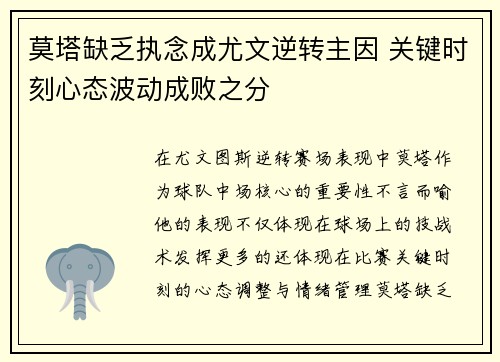 莫塔缺乏执念成尤文逆转主因 关键时刻心态波动成败之分

在尤文图斯逆转赛场表现中莫塔作为球队中场核心的重要性不言而喻他的表现不仅体现在球场上的技战术发挥更多的还体现在比赛关键时刻的心态调整与情绪管理莫塔缺乏